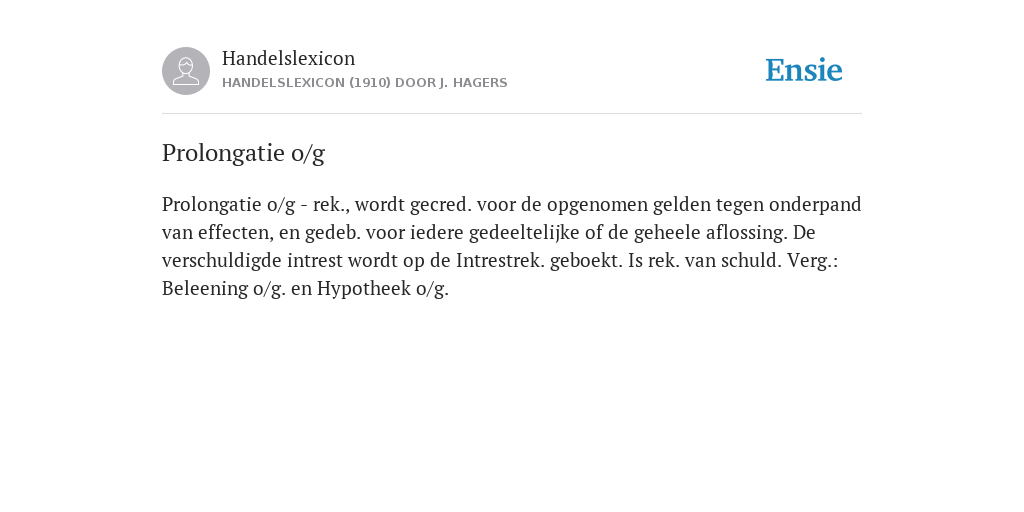 Handelslexicon
HANDELSLEXICON (1910) DOOR J. HAGERS

Ensie

Prolongatie o/g

Prolongatie o/g - rek., wordt gecred. voor de opgenomen gelden tegen onderpand van effecten, en gedeb. voor iedere gedeeltelijke of de geheele aflossing. De verschuldigde intrest wordt op de Intrestrek. geboekt. Is rek. van schuld. Verg.: Beleening o/g. en Hypotheek o/g.